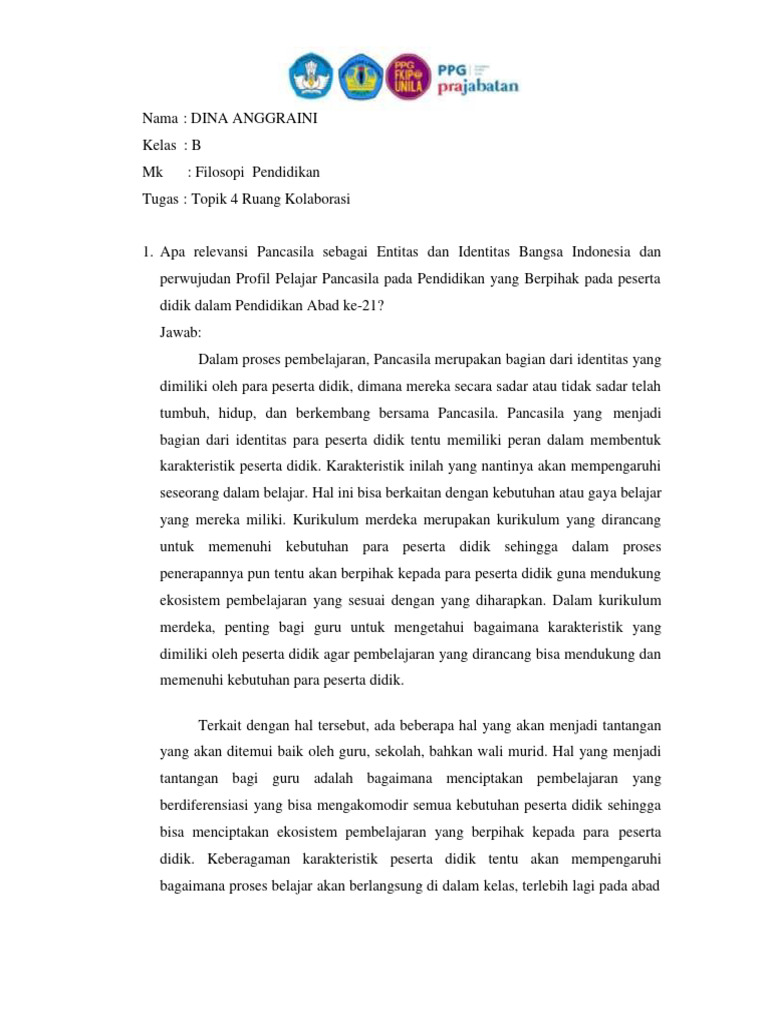 PPG FKIP UNILA

PPG prajabatan

Nama : DINA ANGGRAINI

Kelas : B

Mk : Filosopi Pendidikan

Tugas : Topik 4 Ruang Kolaborasi

1. Apa relevansi Pancasila sebagai Entitas dan Identitas Bangsa Indonesia dan perwujudan Profil Pelajar Pancasila pada Pendidikan yang Berpihak pada peserta didik dalam Pendidikan Abad ke-21?

Jawab:

Dalam proses pembelajaran, Pancasila merupakan bagian dari identitas yang dimiliki oleh para peserta didik, dimana mereka secara sadar atau tidak sadar telah tumbuh, hidup, dan berkembang bersama Pancasila. Pancasila yang menjadi bagian dari identitas para peserta didik tentu memiliki peran dalam membentuk karakteristik peserta didik. Karakteristik inilah yang nantinya akan mempengaruhi seseorang dalam belajar. Hal ini bisa berkaitan dengan kebutuhan atau gaya belajar yang mereka miliki. Kurikulum merdeka merupakan kurikulum yang dirancang untuk memenuhi kebutuhan para peserta didik sehingga dalam proses penerapannya pun tentu akan berpihak kepada para peserta didik guna mendukung ekosistem pembelajaran yang sesuai dengan yang diharapkan. Dalam kurikulum merdeka, penting bagi guru untuk mengetahui bagaimana karakteristik yang dimiliki oleh peserta didik agar pembelajaran yang dirancang bisa mendukung dan memenuhi kebutuhan para peserta didik.

Terkait dengan hal tersebut, ada beberapa hal yang akan menjadi tantangan yang akan ditemui baik oleh guru, sekolah, bahkan wali murid. Hal yang menjadi tantangan bagi guru adalah bagaimana menciptakan pembelajaran yang berdiferensiasi yang bisa mengakomodir semua kebutuhan peserta didik sehingga bisa menciptakan ekosistem pembelajaran yang berpihak kepada para peserta didik. Keberagaman karakteristik peserta didik tentu akan mempengaruhi bagaimana proses belajar akan berlangsung di dalam kelas, terlebih lagi pada abad